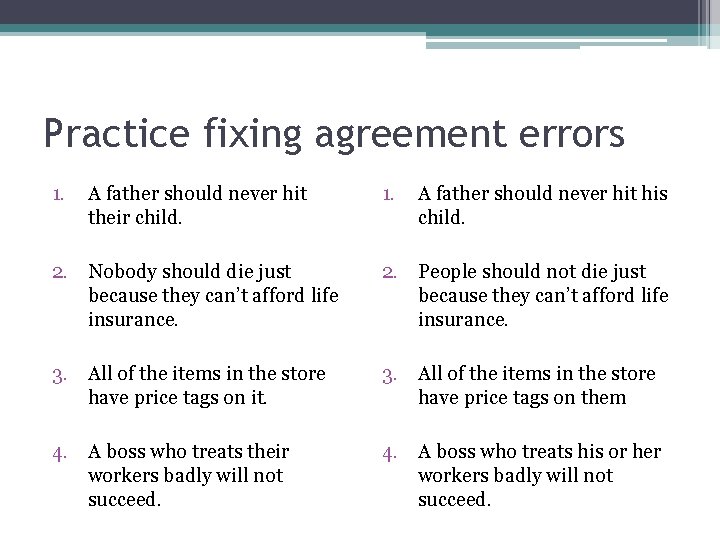 Practice fixing agreement errors

1. A father should never hit their child.

2. Nobody should die just because they can't afford life insurance.

3. All of the items in the store have price tags on it.

4. A boss who treats their workers badly will not succeed.

1. A father should never hit his child.

2. People should not die just because they can't afford life insurance.

3. All of the items in the store have price tags on them

4. A boss who treats his or her workers badly will not succeed.